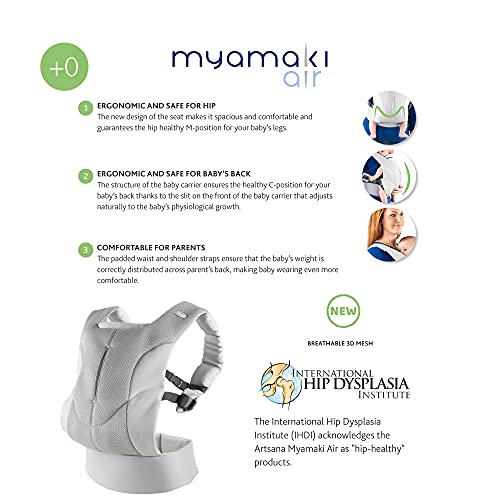 +0

myamaki
air

1 ERGONOMIC AND SAFE FOR HIP
The new design of the seat makes it spacious and comfortable and guarantees the hip healthy M-position for your baby's legs.

2 ERGONOMIC AND SAFE FOR BABY'S BACK
The structure of the baby carrier ensures the healthy C-position for your baby's back thanks to the slit on the front of the baby carrier that adjusts naturally to the baby's physiological growth.

3 COMFORTABLE FOR PARENTS
The padded waist and shoulder straps ensure that the baby's weight is correctly distributed across parent's back, making baby wearing even more comfortable.

NEW

BREATHABLE 3D MESH

INTERNATIONAL
HIP DYSPLASIA
INSTITUTE

The International Hip Dysplasia Institute (IHDI) acknowledges the Artsana Myamaki Air as "hip-healthy" products.